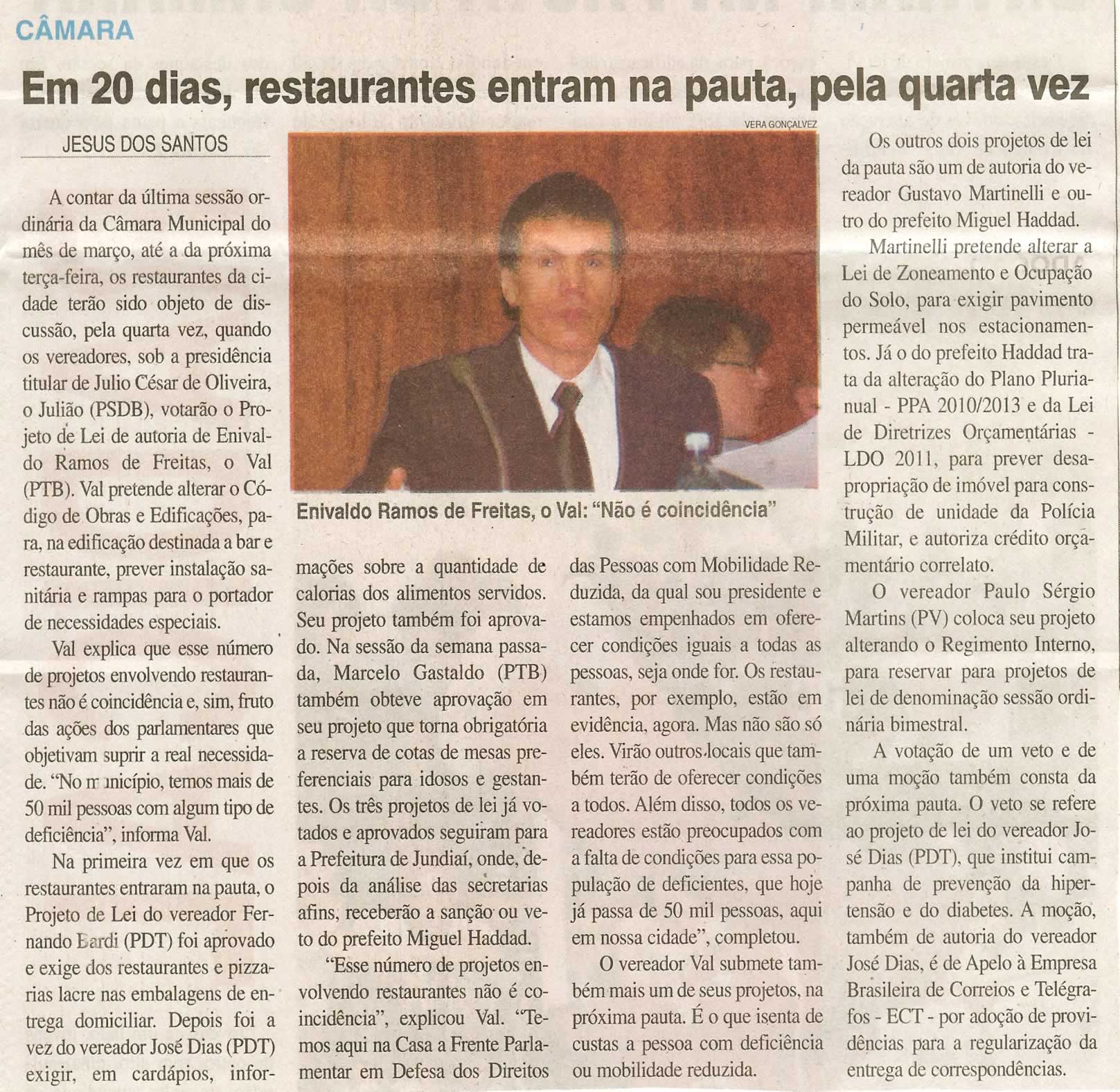 CÂMARA

Em 20 dias, restaurantes entram na pauta, pela quarta vez

JESUS DOS SANTOS

A contar da última sessão ordinária da Câmara Municipal do mês de março, até a da próxima terça-feira, os restaurantes da cidade terão sido objeto de discussão, pela quarta vez, quando os vereadores, sob a presidência titular de Julio César de Oliveira, o Julião (PSDB), votarão o Projeto de Lei de autoria de Enivaldo Ramos de Freitas, o Val (PTB). Val pretende alterar o Código de Obras e Edificações, para, na edificação destinada a bar e restaurante, prever instalação sanitária e rampas para o portador de necessidades especiais.

Val explica que esse número de projetos envolvendo restaurantes não é coincidência e, sim, fruto das ações dos parlamentares que objetivam suprir a real necessidade. "No município, temos mais de 50 mil pessoas com algum tipo de deficiência", informa Val.

Na primeira vez em que os restaurantes entraram na pauta, o Projeto de Lei do vereador Fernando Bardi (PDT) foi aprovado e exige dos restaurantes e pizzarias lacre nas embalagens de entrega domiciliar. Depois foi a vez do vereador José Dias (PDT) exigir, em cardápios, informações sobre a quantidade de calorias dos alimentos servidos. Seu projeto também foi aprovado. Na sessão da semana passada, Marcelo Gastaldo (PTB) também obteve aprovação em seu projeto que torna obrigatória a reserva de cotas de mesas preferenciais para idosos e gestantes. Os três projetos de lei já votados e aprovados seguiram para a Prefeitura de Jundiaí, onde, depois da análise das secretarias afins, receberão a sanção ou veto do prefeito Miguel Haddad.

"Esse número de projetos envolvendo restaurantes não é coincidência", explicou Val. "Temos aqui na Casa a Frente Parlamentar em Defesa dos Direitos das Pessoas com Mobilidade Reduzida, da qual sou presidente e estamos empenhados em oferecer condições iguais a todas as pessoas, seja onde for. Os restaurantes, por exemplo, estão em evidência, agora. Mas não são só eles. Virão outros locais que também terão de oferecer condições a todos. Além disso, todos os vereadores estão preocupados com a falta de condições para essa população de deficientes, que hoje já passa de 50 mil pessoas, aqui em nossa cidade", completou.

O vereador Val submete também mais um de seus projetos, na próxima pauta. É o que isenta de custas a pessoa com deficiência ou mobilidade reduzida.

VERA GONÇALVEZ

Enivaldo Ramos de Freitas, o Val: "Não é coincidência"

Os outros dois projetos de lei da pauta são um de autoria do vereador Gustavo Martinelli e outro do prefeito Miguel Haddad.

Martinelli pretende alterar a Lei de Zoneamento e Ocupação do Solo, para exigir pavimento permeável nos estacionamentos. Já o do prefeito Haddad trata da alteração do Plano Plurianual - PPA 2010/2013 e da Lei de Diretrizes Orçamentárias - LDO 2011, para prever desapropriação de imóvel para construção de unidade da Polícia Militar, e autoriza crédito orçamentário correlato.

O vereador Paulo Sérgio Martins (PV) coloca seu projeto alterando o Regimento Interno, para reservar para projetos de lei de denominação sessão ordinária bimestral.

A votação de um veto e de uma moção também consta da próxima pauta. O veto se refere ao projeto de lei do vereador José Dias (PDT), que institui campanha de prevenção da hipertensão e do diabetes. A moção, também de autoria do vereador José Dias, é de Apelo à Empresa Brasileira de Correios e Telégrafos - ECT - por adoção de providências para a regularização da entrega de correspondências.